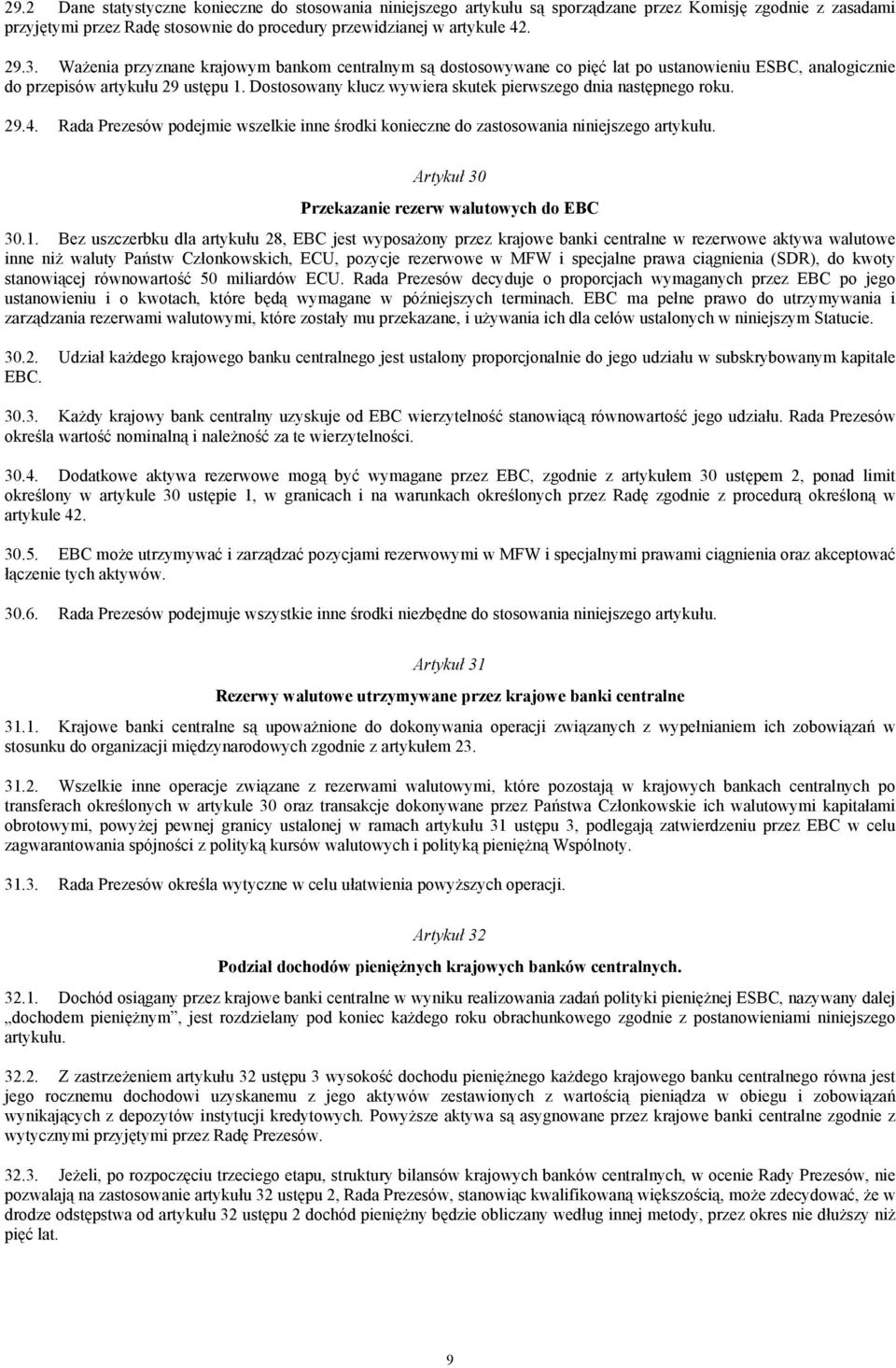 29.2 Dane statystyczne konieczne do stosowania niniejszego artykułu są sporządzane przez Komisję zgodnie z zasadami przyjętymi przez Radę stosownie do procedury przewidzianej w artykule 42.

29.3. Ważenia przyznane krajowym bankom centralnym są dostosowywane co pięć lat po ustanowieniu ESBC, analogicznie do przepisów artykułu 29 ustępu 1. Dostosowany klucz wywiera skutek pierwszego dnia następnego roku.

29.4. Rada Prezesów podejmie wszelkie inne środki konieczne do zastosowania niniejszego artykułu.

Artykuł 30

Przekazanie rezerw walutowych do EBC

30.1. Bez uszczerbku dla artykułu 28, EBC jest wyposażony przez krajowe banki centralne w rezerwowe aktywa walutowe inne niż waluty Państw Członkowskich, ECU, pozycje rezerwowe w MFW i specjalne prawa ciągnienia (SDR), do kwoty stanowiącej równowartość 50 miliardów ECU. Rada Prezesów decyduje o proporcjach wymaganych przez EBC po jego ustanowieniu i o kwotach, które będą wymagane w późniejszych terminach. EBC ma pełne prawo do utrzymywania i zarządzania rezerwami walutowymi, które zostały mu przekazane, i używania ich dla celów ustalonych w niniejszym Statucie.

30.2. Udział każdego krajowego banku centralnego jest ustalony proporcjonalnie do jego udziału w subskrybowanym kapitale EBC.

30.3. Każdy krajowy bank centralny uzyskuje od EBC wierzytelność stanowiącą równowartość jego udziału. Rada Prezesów określa wartość nominalną i należność za te wierzytelności.

30.4. Dodatkowe aktywa rezerwowe mogą być wymagane przez EBC, zgodnie z artykułem 30 ustępem 2, ponad limit określony w artykule 30 ustępie 1, w granicach i na warunkach określonych przez Radę zgodnie z procedurą określoną w artykule 42.

30.5. EBC może utrzymywać i zarządzać pozycjami rezerwowymi w MFW i specjalnymi prawami ciągnienia oraz akceptować łączenie tych aktywów.

30.6. Rada Prezesów podejmuje wszystkie inne środki niezbędne do stosowania niniejszego artykułu.

Artykuł 31

Rezerwy walutowe utrzymywane przez krajowe banki centralne

31.1. Krajowe banki centralne są upoważnione do dokonywania operacji związanych z wypełnianiem ich zobowiązań w stosunku do organizacji międzynarodowych zgodnie z artykułem 23.

31.2. Wszelkie inne operacje związane z rezerwami walutowymi, które pozostają w krajowych bankach centralnych po transferach określonych w artykule 30 oraz transakcje dokonywane przez Państwa Członkowskie ich walutowymi kapitałami obrotowymi, powyżej pewnej granicy ustalonej w ramach artykułu 31 ustępu 3, podlegają zatwierdzeniu przez EBC w celu zagwarantowania spójności z polityką kursów walutowych i polityką pieniężną Wspólnoty.

31.3. Rada Prezesów określa wytyczne w celu ułatwienia powyższych operacji.

Artykuł 32

Podział dochodów pieniężnych krajowych banków centralnych.

32.1. Dochód osiągany przez krajowe banki centralne w wyniku realizowania zadań polityki pieniężnej ESBC, nazywany dalej „dochodem pieniężnym”, jest rozdzielany pod koniec każdego roku obrachunkowego zgodnie z postanowieniami niniejszego artykułu.

32.2. Z zastrzeżeniem artykułu 32 ustępu 3 wysokość dochodu pieniężnego każdego krajowego banku centralnego równa jest jego rocznemu dochodowi uzyskanemu z jego aktywów zestawionych z wartością pieniądza w obiegu i zobowiązań wynikających z depozytów instytucji kredytowych. Powyższe aktywa są asygnowane przez krajowe banki centralne zgodnie z wytycznymi przyjętymi przez Radę Prezesów.

32.3. Jeżeli, po rozpoczęciu trzeciego etapu, struktury bilansów krajowych banków centralnych, w ocenie Rady Prezesów, nie pozwalają na zastosowanie artykułu 32 ustępu 2, Rada Prezesów, stanowiąc kwalifikowaną większością, może zdecydować, że w drodze odstępstwa od artykułu 32 ustępu 2 dochód pieniężny będzie obliczany według innej metody, przez okres nie dłuższy niż pięć lat.

9